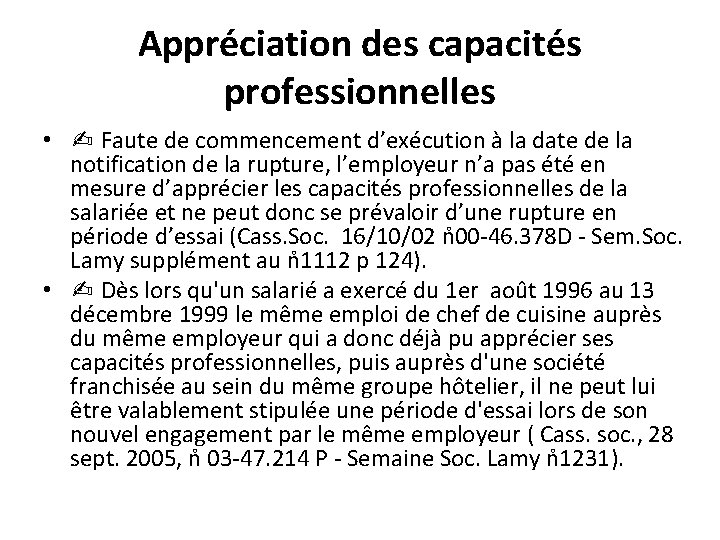 Appréciation des capacités professionnelles

• ✍ Faute de commencement d’exécution à la date de la notification de la rupture, l’employeur n’a pas été en mesure d’apprécier les capacités professionnelles de la salariée et ne peut donc se prévaloir d’une rupture en période d’essai (Cass.Soc. 16/10/02 ň00-46.378D - Sem.Soc. Lamy supplément au ň1112 p 124).

• ✍ Dès lors qu'un salarié a exercé du 1er août 1996 au 13 décembre 1999 le même emploi de chef de cuisine auprès du même employeur qui a donc déjà pu apprécier ses capacités professionnelles, puis auprès d'une société franchisée au sein du même groupe hôtelier, il ne peut lui être valablement stipulée une période d'essai lors de son nouvel engagement par le même employeur ( Cass. soc., 28 sept. 2005, ň 03-47.214 P - Semaine Soc. Lamy ň1231).